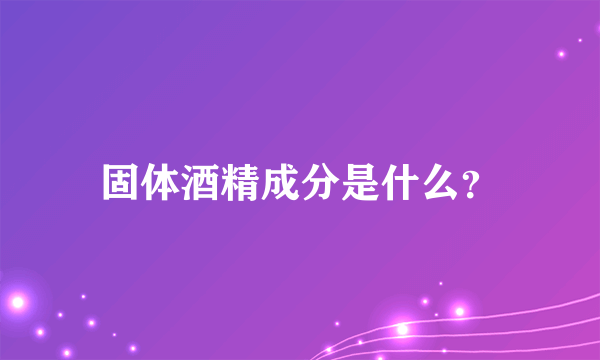 固体酒精成分是什么?